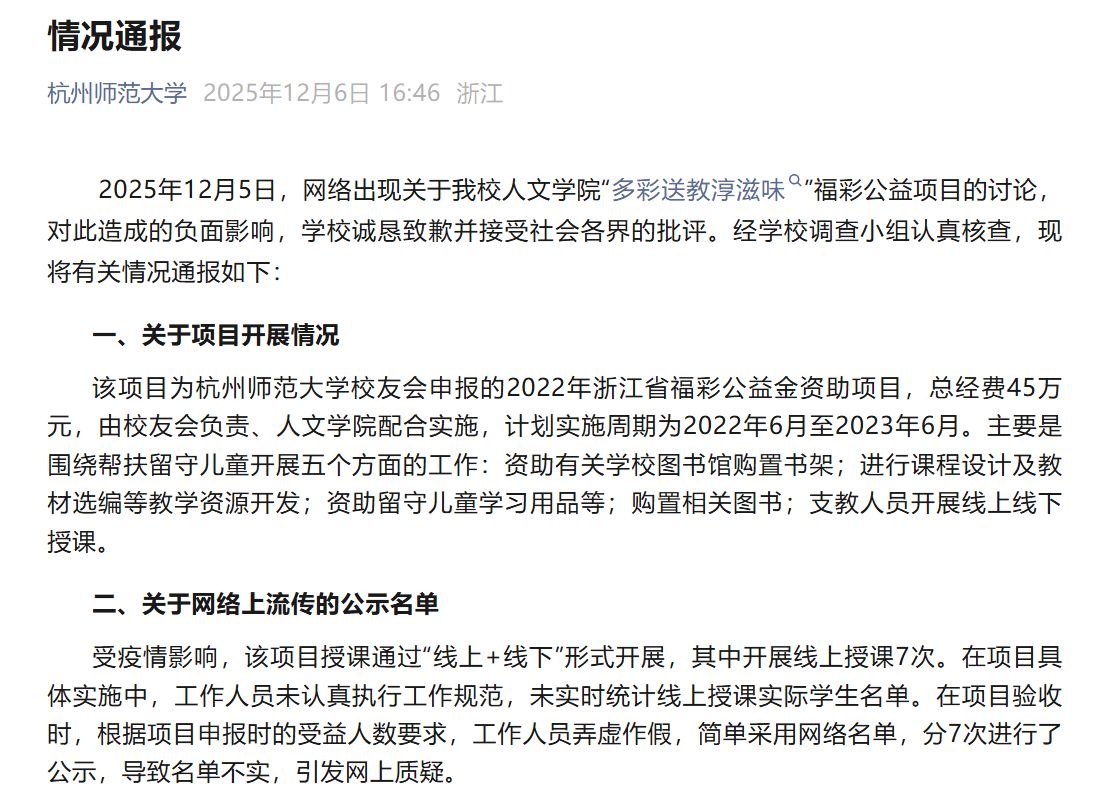 情况通报

杭州师范大学 2025年12月6日 16:46 浙江

2025年12月5日，网络出现关于我校人文学院“多彩送教淳滋味”福彩公益项目的讨论，对此造成的负面影响，学校诚恳致歉并接受社会各界的批评。经学校调查小组认真核查，现将有关情况通报如下：

一、关于项目开展情况

该项目为杭州师范大学校友会申报的2022年浙江省福彩公益金资助项目，总经费45万元，由校友会负责、人文学院配合实施，计划实施周期为2022年6月至2023年6月。主要是围绕帮扶留守儿童开展五个方面的工作：资助有关学校图书馆购置书架；进行课程设计及教材选编等教学资源开发；资助留守儿童学习用品等；购置相关图书；支教人员开展线上线下授课。

二、关于网络上流传的公示名单

受疫情影响，该项目授课通过“线上+线下”形式开展，其中开展线上授课7次。在项目具体实施中，工作人员未认真执行工作规范，未实时统计线上授课实际学生名单。在项目验收时，根据项目申报时的受益人数要求，工作人员弄虚作假，简单采用网络名单，分7次进行了公示，导致名单不实，引发网上质疑。